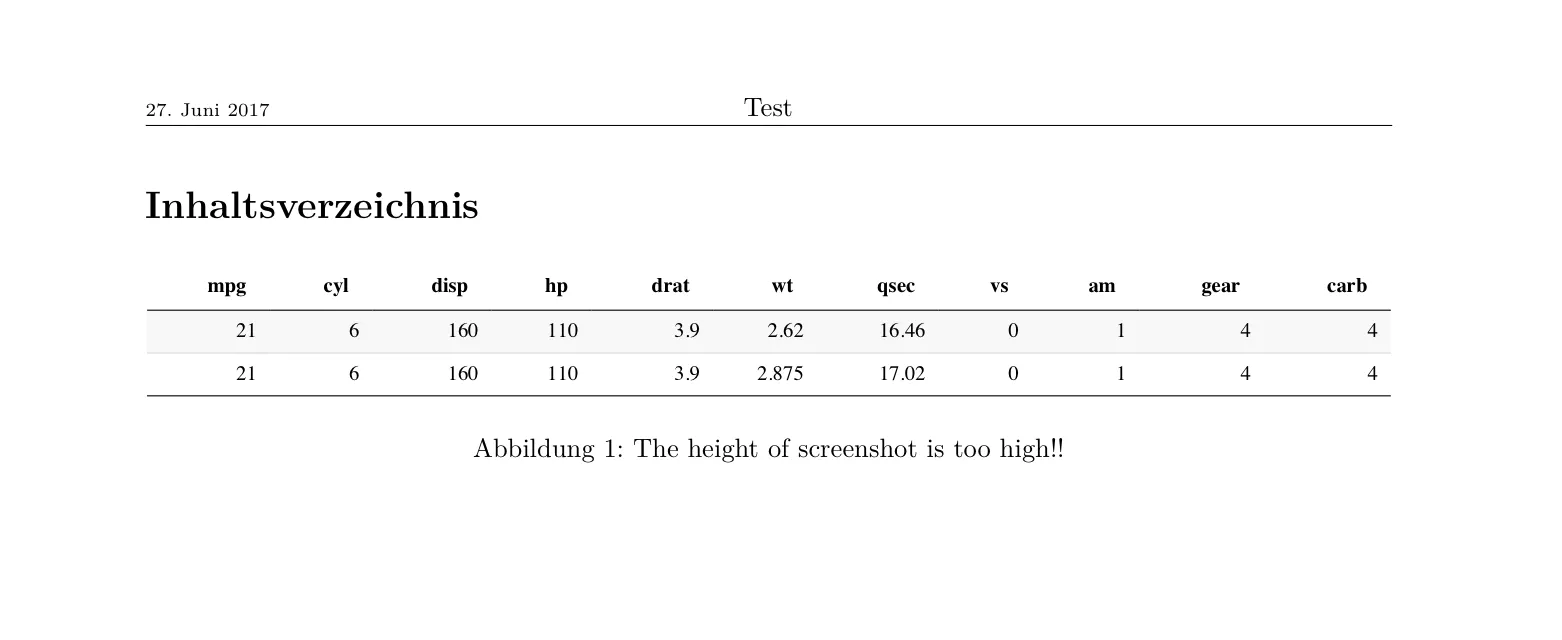 27. Juni 2017 Test

Inhaltsverzeichnis

| mpg | cyl | disp | hp | drat | wt | qsec | vs | am | gear | carb |
|---|---|---|---|---|---|---|---|---|---|---|
| 21 | 6 | 160 | 110 | 3.9 | 2.62 | 16.46 | 0 | 1 | 4 | 4 |
| 21 | 6 | 160 | 110 | 3.9 | 2.875 | 17.02 | 0 | 1 | 4 | 4 |

Abbildung 1: The height of screenshot is too high!!